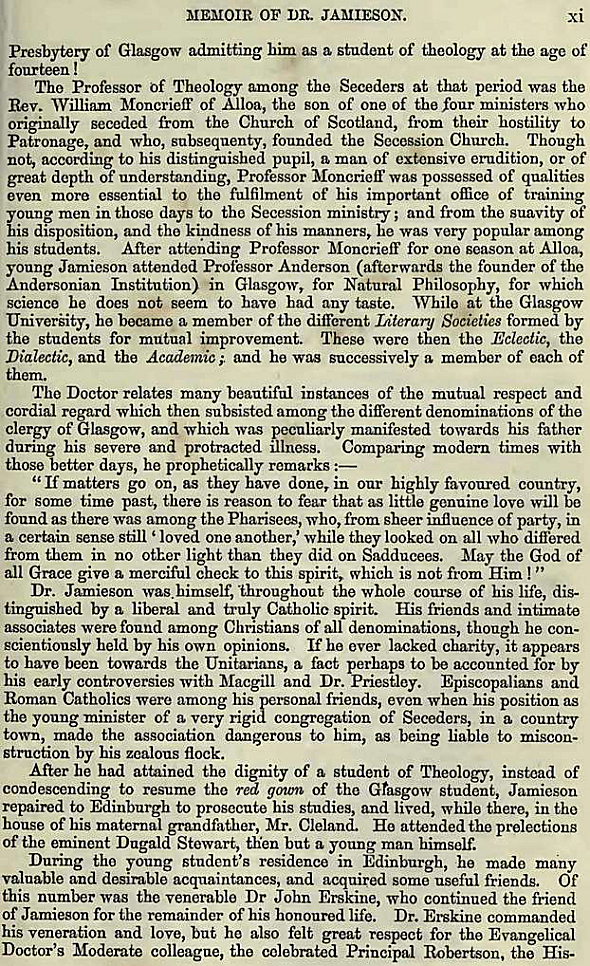 MEMOIR OF DR. JAMIESON. xi

Presbytery of Glasgow admitting him as a student of theology at the age of fourteen!

The Professor of Theology among the Seceders at that period was the Rev. William Moncrieff of Alloa, the son of one of the four ministers who originally seceded from the Church of Scotland, from their hostility to Patronage, and who, subsequenty, founded the Secession Church. Though not, according to his distinguished pupil, a man of extensive erudition, or of great depth of understanding, Professor Moncrieff was possessed of qualities even more essential to the fulfilment of his important office of training young men in those days to the Secession ministry; and from the suavity of his disposition, and the kindness of his manners, he was very popular among his students. After attending Professor Moncrieff for one season at Alloa, young Jamieson attended Professor Anderson (afterwards the founder of the Andersonian Institution) in Glasgow, for Natural Philosophy, for which science he does not seem to have had any taste. While at the Glasgow University, he became a member of the different Literary Societies formed by the students for mutual improvement. These were then the Eclectic, the Dialectic, and the Academic; and he was successively a member of each of them.

The Doctor relates many beautiful instances of the mutual respect and cordial regard which then subsisted among the different denominations of the clergy of Glasgow, and which was peculiarly manifested towards his father during his severe and protracted illness. Comparing modern times with those better days, he prophetically remarks:—

"If matters go on, as they have done, in our highly favoured country, for some time past, there is reason to fear that as little genuine love will be found as there was among the Pharisees, who, from sheer influence of party, in a certain sense still 'loved one another,' while they looked on all who differed from them in no other light than they did on Sadducees. May the God of all Grace give a merciful check to this spirit, which is not from Him!"

Dr. Jamieson was himself, throughout the whole course of his life, distinguished by a liberal and truly Catholic spirit. His friends and intimate associates were found among Christians of all denominations, though he conscientiously held by his own opinions. If he ever lacked charity, it appears to have been towards the Unitarians, a fact perhaps to be accounted for by his early controversies with Macgill and Dr. Priestley. Episcopalians and Roman Catholics were among his personal friends, even when his position as the young minister of a very rigid congregation of Seceders, in a country town, made the association dangerous to him, as being liable to misconstruction by his zealous flock.

After he had attained the dignity of a student of Theology, instead of condescending to resume the red gown of the Glasgow student, Jamieson repaired to Edinburgh to prosecute his studies, and lived, while there, in the house of his maternal grandfather, Mr. Cleland. He attended the prelections of the eminent Dugald Stewart, then but a young man himself.

During the young student's residence in Edinburgh, he made many valuable and desirable acquaintances, and acquired some useful friends. Of this number was the venerable Dr John Erskine, who continued the friend of Jamieson for the remainder of his honoured life. Dr. Erskine commanded his veneration and love, but he also felt great respect for the Evangelical Doctor's Moderate colleague, the celebrated Principal Robertson, the His-